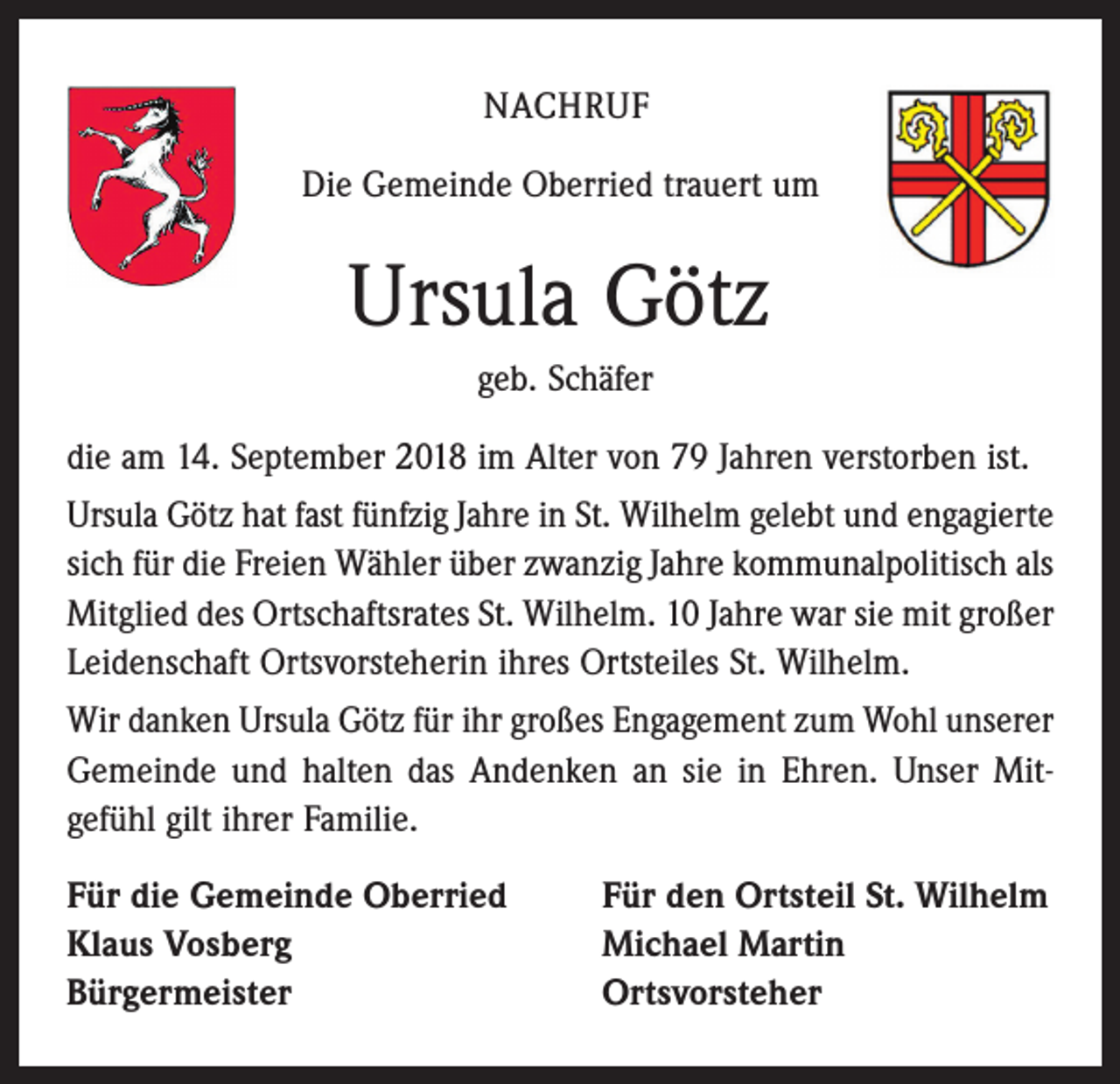 NACHRUF

Die Gemeinde Oberried trauert um

Ursula Götz

geb. Schäfer

die am 14. September 2018 im Alter von 79 Jahren verstorben ist.

Ursula Götz hat fast fünfzig Jahre in St. Wilhelm gelebt und engagierte sich für die Freien Wähler über zwanzig Jahre kommunalpolitisch als Mitglied des Ortschaftsrates St. Wilhelm. 10 Jahre war sie mit großer Leidenschaft Ortsvorsteherin ihres Ortsteiles St. Wilhelm.

Wir danken Ursula Götz für ihr großes Engagement zum Wohl unserer Gemeinde und halten das Andenken an sie in Ehren. Unser Mitgefühl gilt ihrer Familie.

Für die Gemeinde Oberried
Klaus Vosberg
Bürgermeister

Für den Ortsteil St. Wilhelm
Michael Martin
Ortsvorsteher